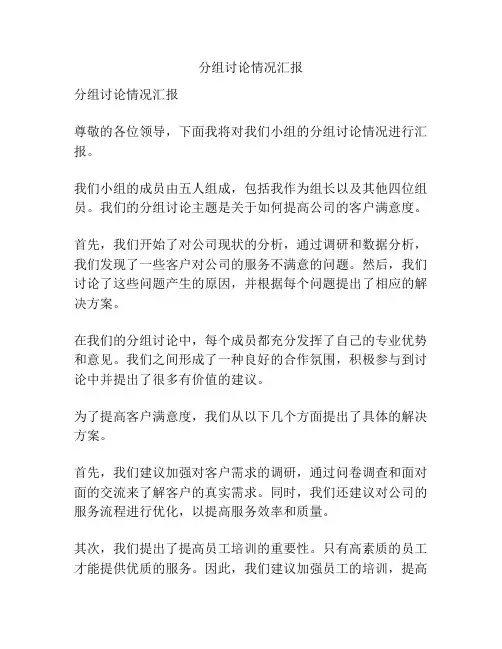 分组讨论情况汇报

分组讨论情况汇报

尊敬的各位领导，下面我将对我们小组的分组讨论情况进行汇报。

我们小组的成员由五人组成，包括我作为组长以及其他四位组员。我们的分组讨论主题是关于如何提高公司的客户满意度。

首先，我们开始了对公司现状的分析，通过调研和数据分析，我们发现了一些客户对公司的服务不满意的问题。然后，我们讨论了这些问题产生的原因，并根据每个问题提出了相应的解决方案。

在我们的分组讨论中，每个成员都充分发挥了自己的专业优势和意见。我们之间形成了一种良好的合作氛围，积极参与到讨论中并提出了很多有价值的建议。

为了提高客户满意度，我们从以下几个方面提出了具体的解决方案。

首先，我们建议加强对客户需求的调研，通过问卷调查和面对面的交流来了解客户的真实需求。同时，我们还建议对公司的服务流程进行优化，以提高服务效率和质量。

其次，我们提出了提高员工培训的重要性。只有高素质的员工才能提供优质的服务。因此，我们建议加强员工的培训，提高